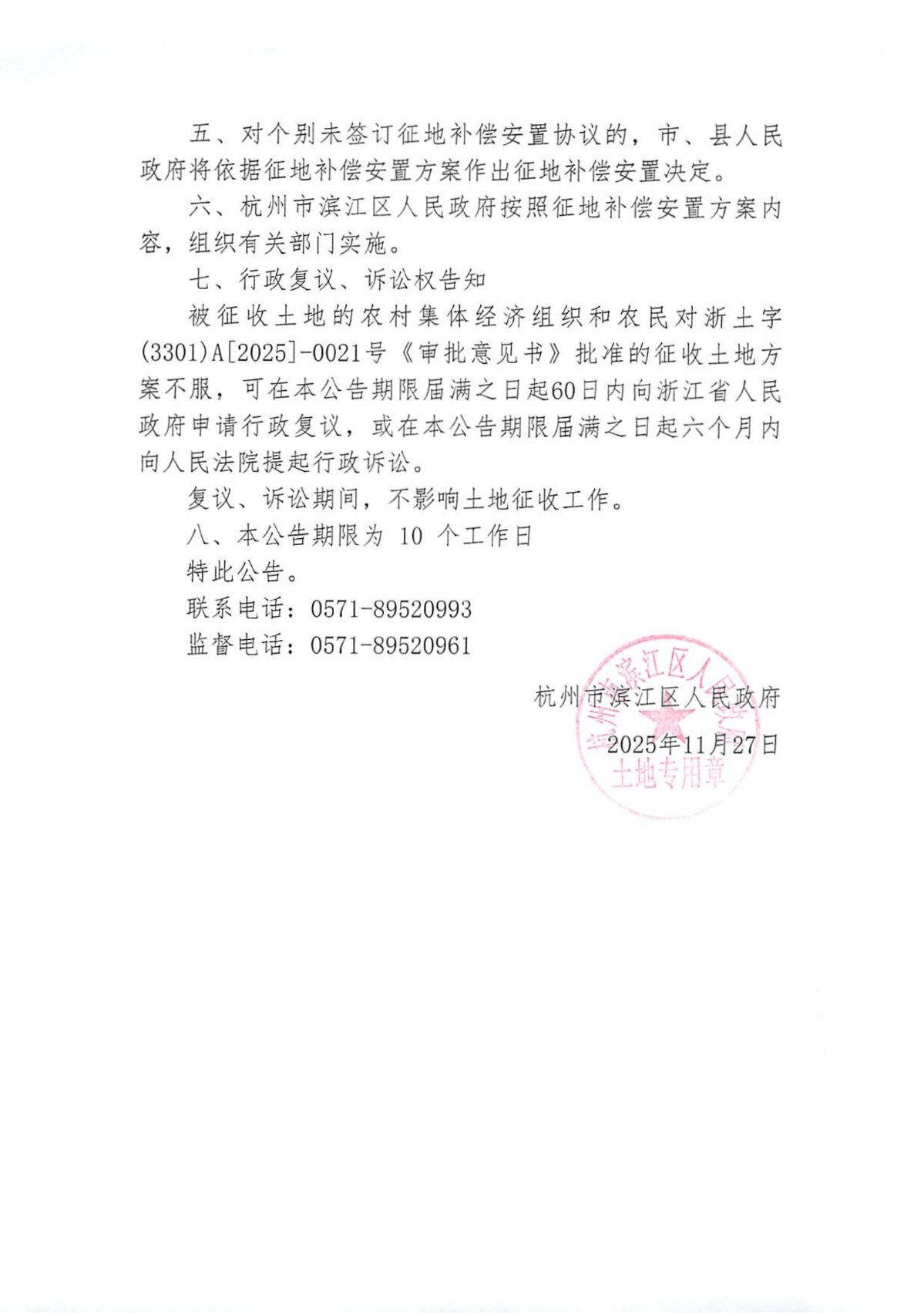 五、对个别未签订征地补偿安置协议的，市、县人民政府将依据征地补偿安置方案作出征地补偿安置决定。

六、杭州市滨江区人民政府按照征地补偿安置方案内容，组织有关部门实施。

七、行政复议、诉讼权告知

被征收土地的农村集体经济组织和农民对浙土字(3301)A[2025]-0021号《审批意见书》批准的征收土地方案不服，可在本公告期限届满之日起60日内向浙江省人民政府申请行政复议，或在本公告期限届满之日起六个月内向人民法院提起行政诉讼。

复议、诉讼期间，不影响土地征收工作。

八、本公告期限为 10 个工作日

特此公告。

联系电话：0571-89520993

监督电话：0571-89520961

杭州市滨江区人民政府

2025年11月27日

杭州市滨江区人民政府 土地专用章